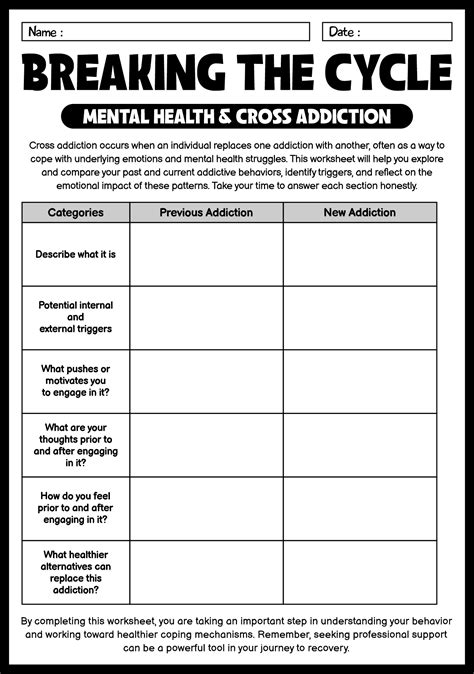 Name :

Date :

BREAKING THE CYCLE

MENTAL HEALTH & CROSS ADDICTION

Cross addiction occurs when an individual replaces one addiction with another, often as a way to cope with underlying emotions and mental health struggles. This worksheet will help you explore and compare your past and current addictive behaviors, identify triggers, and reflect on the emotional impact of these patterns. Take your time to answer each section honestly.

| Categories | Previous Addiction | New Addiction |
|---|---|---|
| Describe what it is | | |
| Potential internal and external triggers | | |
| What pushes or motivates you to engage in it? | | |
| What are your thoughts prior to and after engaging in it? | | |
| How do you feel prior to and after engaging in it? | | |
| What healthier alternatives can replace this addiction? | | |

By completing this worksheet, you are taking an important step in understanding your behavior and working toward healthier coping mechanisms. Remember, seeking professional support can be a powerful tool in your journey to recovery.